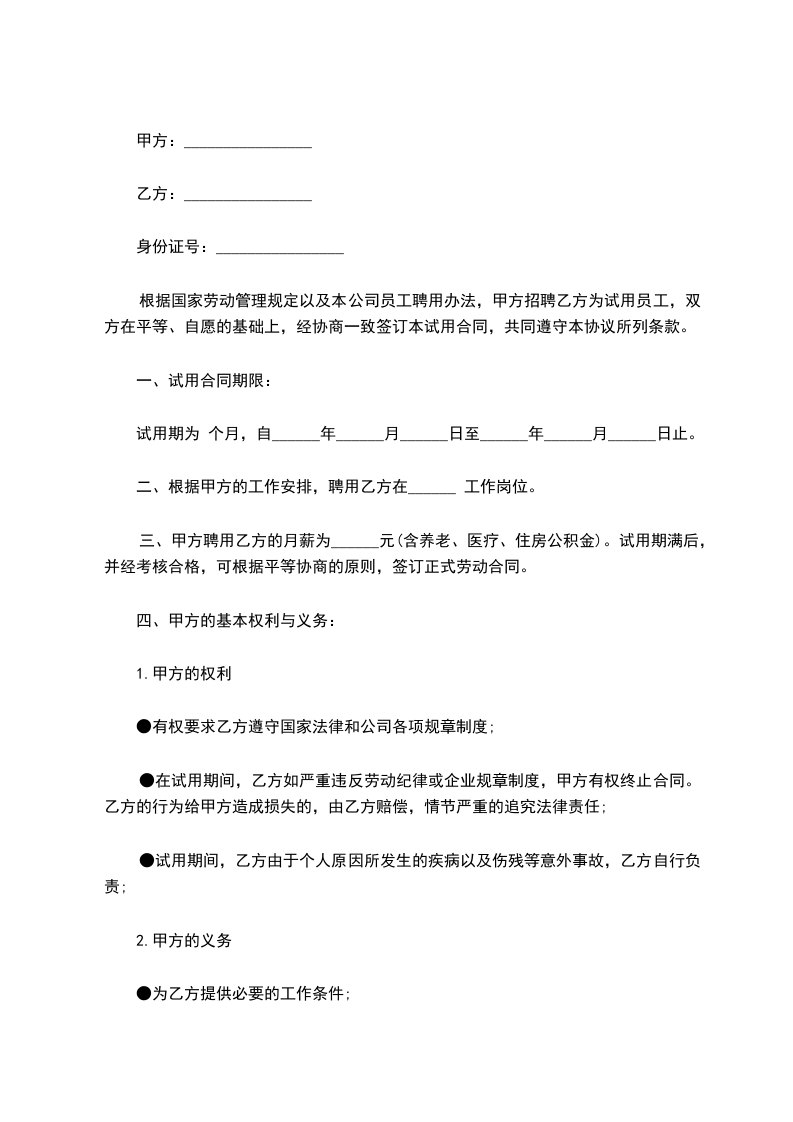 甲方：________________

乙方：________________

身份证号：________________

根据国家劳动管理规定以及本公司员工聘用办法，甲方招聘乙方为试用员工，双方在平等、自愿的基础上，经协商一致签订本试用合同，共同遵守本协议所列条款。

一、试用合同期限：

试用期为 个月，自______年______月______日至______年______月______日止。

二、根据甲方的工作安排，聘用乙方在______ 工作岗位。

三、甲方聘用乙方的月薪为______元(含养老、医疗、住房公积金)。试用期满后，并经考核合格，可根据平等协商的原则，签订正式劳动合同。

四、甲方的基本权利与义务：

1.甲方的权利

●有权要求乙方遵守国家法律和公司各项规章制度；

●在试用期间，乙方如严重违反劳动纪律或企业规章制度，甲方有权终止合同。乙方的行为给甲方造成损失的，由乙方赔偿，情节严重的追究法律责任；

●试用期间，乙方由于个人原因所发生的疾病以及伤残等意外事故，乙方自行负责；

2.甲方的义务

●为乙方提供必要的工作条件；